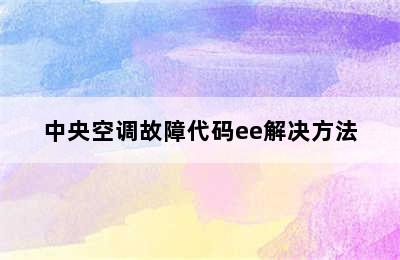 中央空调故障代码ee解决方法